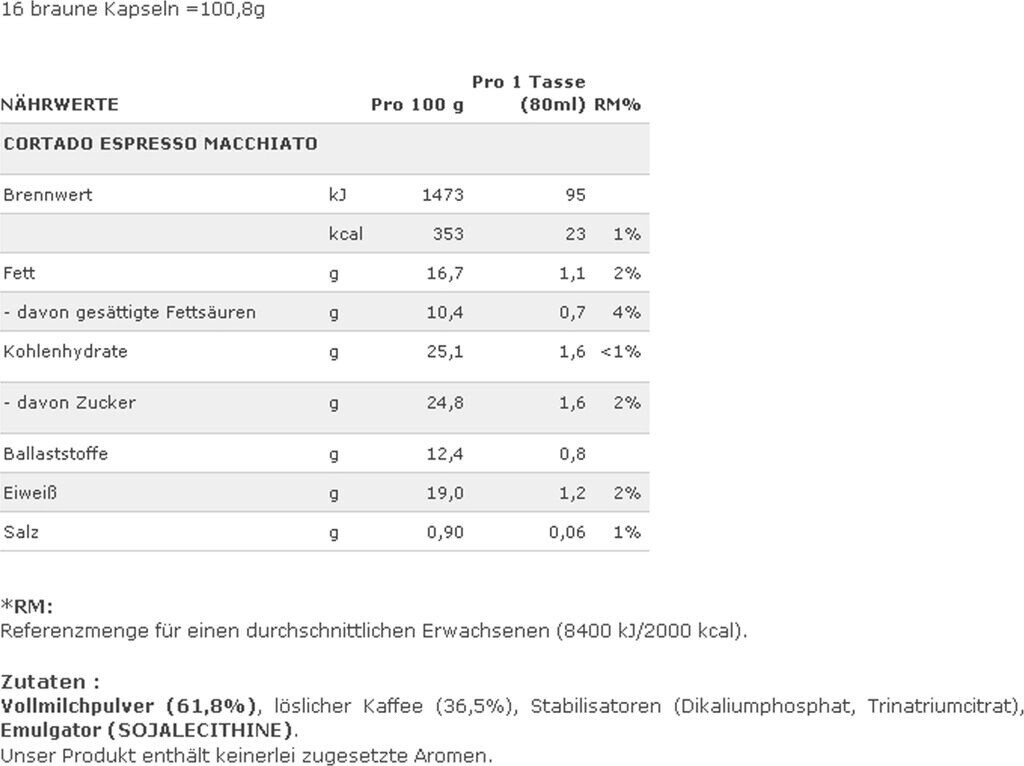 16 braune Kapseln =100,8g

| NÄHRWERTE | | Pro 100 g | Pro 1 Tasse (80ml) | RM% |
|---|---|---|---|---|
| CORTADO ESPRESSO MACCHIATO | | | | |
| Brennwert | kJ | 1473 | 95 | |
| | kcal | 353 | 23 | 1% |
| Fett | g | 16,7 | 1,1 | 2% |
| - davon gesättigte Fettsäuren | g | 10,4 | 0,7 | 4% |
| Kohlenhydrate | g | 25,1 | 1,6 | <1% |
| - davon Zucker | g | 24,8 | 1,6 | 2% |
| Ballaststoffe | g | 12,4 | 0,8 | |
| Eiweiß | g | 19,0 | 1,2 | 2% |
| Salz | g | 0,90 | 0,06 | 1% |

*RM:
Referenzmenge für einen durchschnittlichen Erwachsenen (8400 kJ/2000 kcal).

Zutaten :
Vollmilchpulver (61,8%), löslicher Kaffee (36,5%), Stabilisatoren (Dikaliumphosphat, Trinatriumcitrat), Emulgator (SOJALECITHINE).
Unser Produkt enthält keinerlei zugesetzte Aromen.